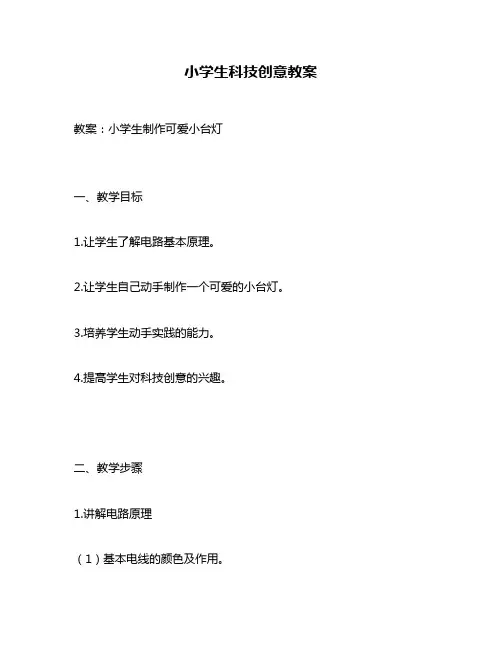 小学生科技创意教案

教案：小学生制作可爱小台灯

一、教学目标

1.让学生了解电路基本原理。

2.让学生自己动手制作一个可爱的小台灯。

3.培养学生动手实践的能力。

4.提高学生对科技创意的兴趣。

二、教学步骤

1.讲解电路原理

（1）基本电线的颜色及作用。